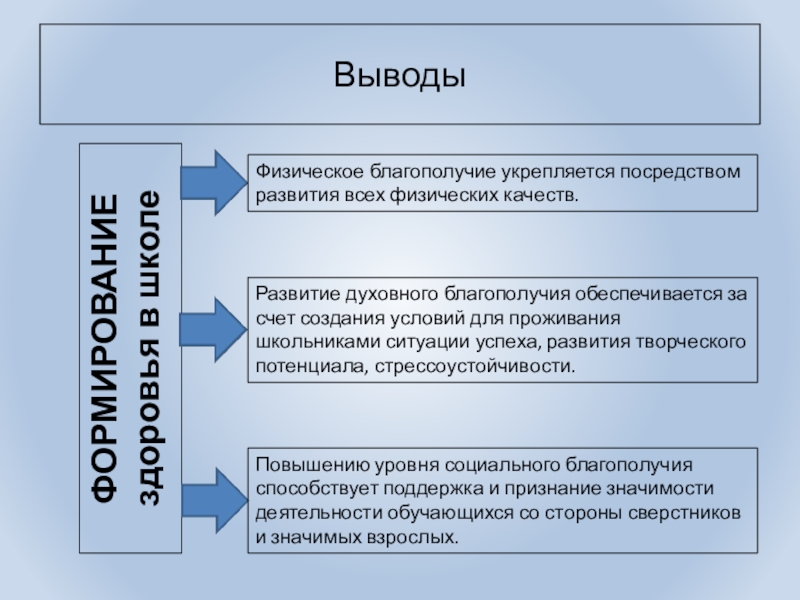 Выводы

ФОРМИРОВАНИЕ
здоровья в школе

Физическое благополучие укрепляется посредством развития всех физических качеств.

Развитие духовного благополучия обеспечивается за счет создания условий для проживания школьниками ситуации успеха, развития творческого потенциала, стрессоустойчивости.

Повышению уровня социального благополучия способствует поддержка и признание значимости деятельности обучающихся со стороны сверстников и значимых взрослых.